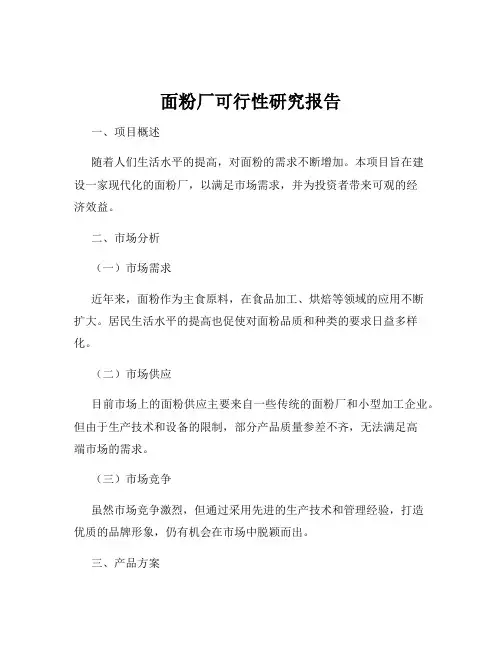 面粉厂可行性研究报告

一、项目概述

随着人们生活水平的提高，对面粉的需求不断增加。本项目旨在建设一家现代化的面粉厂，以满足市场需求，并为投资者带来可观的经济效益。

二、市场分析

（一）市场需求

近年来，面粉作为主食原料，在食品加工、烘焙等领域的应用不断扩大。居民生活水平的提高也促使对面粉品质和种类的要求日益多样化。

（二）市场供应

目前市场上的面粉供应主要来自一些传统的面粉厂和小型加工企业。但由于生产技术和设备的限制，部分产品质量参差不齐，无法满足高端市场的需求。

（三）市场竞争

虽然市场竞争激烈，但通过采用先进的生产技术和管理经验，打造优质的品牌形象，仍有机会在市场中脱颖而出。

三、产品方案